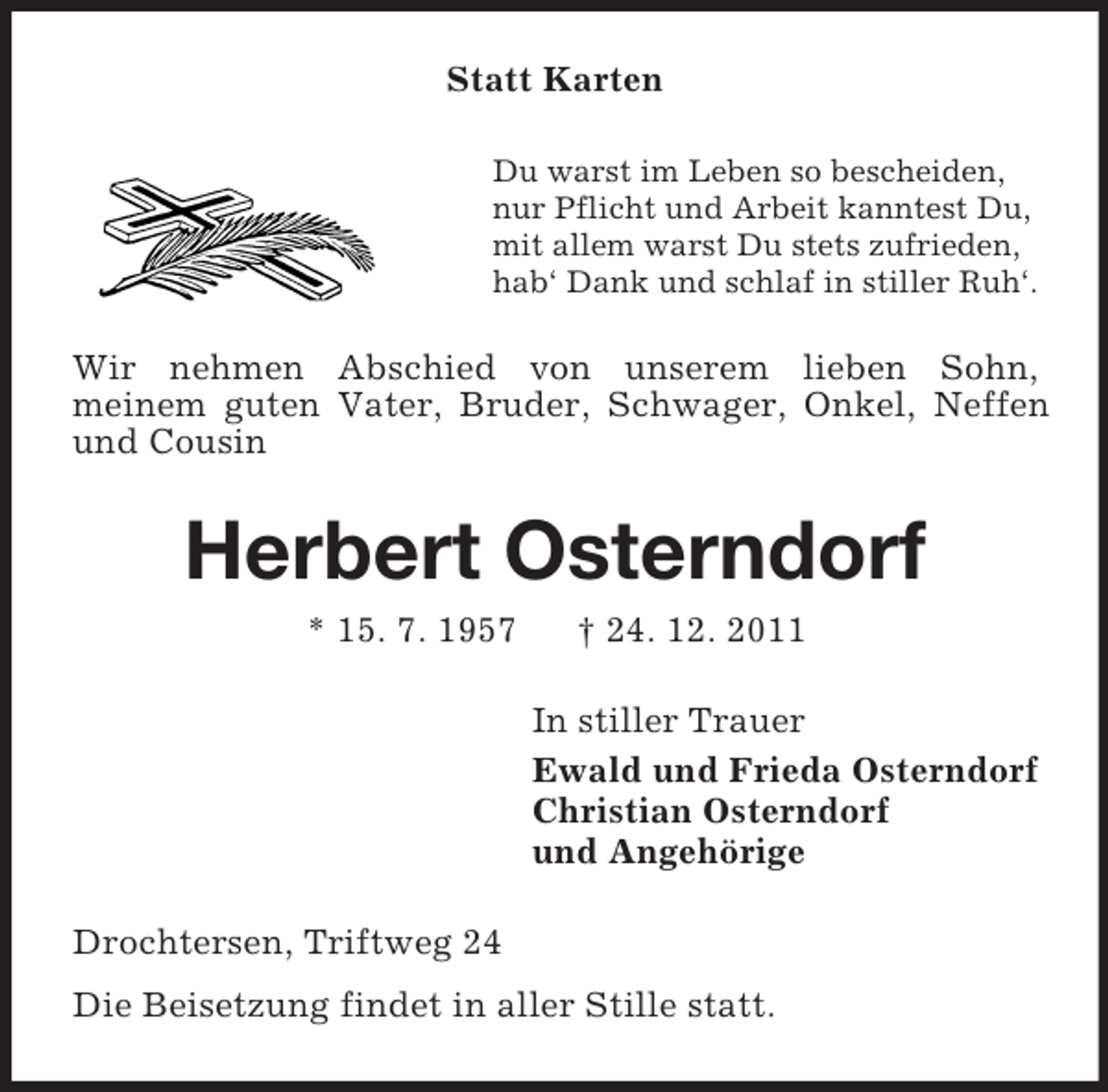 Statt Karten

Du warst im Leben so bescheiden,
nur Pflicht und Arbeit kanntest Du,
mit allem warst Du stets zufrieden,
hab‘ Dank und schlaf in stiller Ruh‘.

Wir nehmen Abschied von unserem lieben Sohn, meinem guten Vater, Bruder, Schwager, Onkel, Neffen und Cousin

Herbert Osterndorf

* 15. 7. 1957 † 24. 12. 2011

In stiller Trauer
Ewald und Frieda Osterndorf
Christian Osterndorf
und Angehörige

Drochtersen, Triftweg 24

Die Beisetzung findet in aller Stille statt.